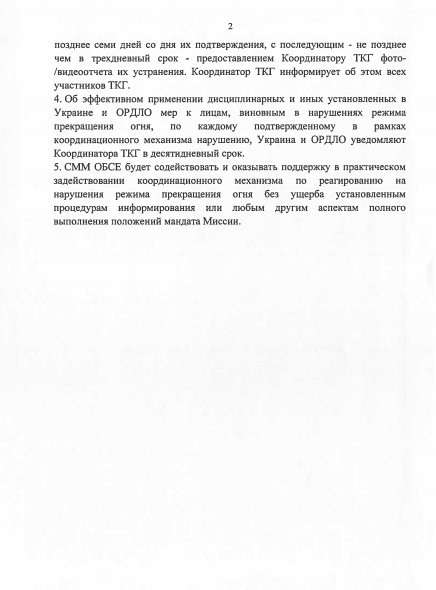 2

позднее семи дней со дня их подтверждения, с последующим - не позднее чем в трехдневный срок - предоставлением Координатору ТКГ фото-/видеоотчета их устранения. Координатор ТКГ информирует об этом всех участников ТКГ.

4. Об эффективном применении дисциплинарных и иных установленных в Украине и ОРДЛО мер к лицам, виновным в нарушениях режима прекращения огня, по каждому подтвержденному в рамках координационного механизма нарушению, Украина и ОРДЛО уведомляют Координатора ТКГ в десятидневный срок.

5. СММ ОБСЕ будет содействовать и оказывать поддержку в практическом задействовании координационного механизма по реагированию на нарушения режима прекращения огня без ущерба установленным процедурам информирования или любым другим аспектам полного выполнения положений мандата Миссии.